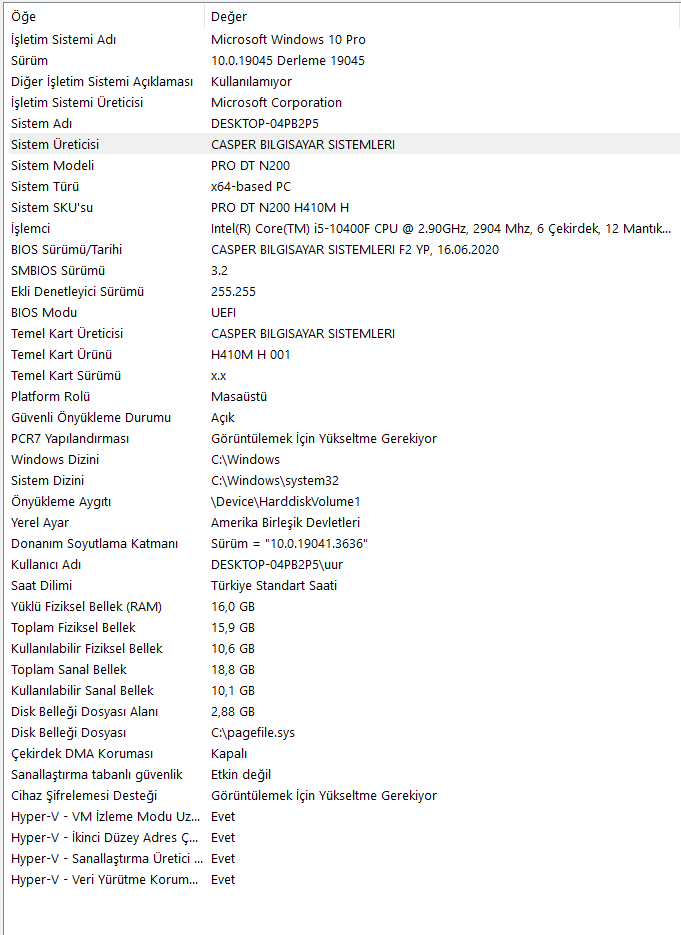 | Öğe | Değer |
|---|---|
| İşletim Sistemi Adı | Microsoft Windows 10 Pro |
| Sürüm | 10.0.19045 Derleme 19045 |
| Diğer İşletim Sistemi Açıklaması | Kullanılamıyor |
| İşletim Sistemi Üreticisi | Microsoft Corporation |
| Sistem Adı | DESKTOP-04PB2P5 |
| Sistem Üreticisi | CASPER BILGISAYAR SISTEMLERI |
| Sistem Modeli | PRO DT N200 |
| Sistem Türü | x64-based PC |
| Sistem SKU'su | PRO DT N200 H410M H |
| İşlemci | Intel(R) Core(TM) i5-10400F CPU @ 2.90GHz, 2904 Mhz, 6 Çekirdek, 12 Mantık... |
| BIOS Sürümü/Tarihi | CASPER BILGISAYAR SISTEMLERI F2 YP, 16.06.2020 |
| SMBIOS Sürümü | 3.2 |
| Ekli Denetleyici Sürümü | 255.255 |
| BIOS Modu | UEFI |
| Temel Kart Üreticisi | CASPER BILGISAYAR SISTEMLERI |
| Temel Kart Ürünü | H410M H 001 |
| Temel Kart Sürümü | x.x |
| Platform Rolü | Masaüstü |
| Güvenli Önyükleme Durumu | Açık |
| PCR7 Yapılandırması | Görüntülemek İçin Yükseltme Gerekiyor |
| Windows Dizini | C:\Windows |
| Sistem Dizini | C:\Windows\system32 |
| Önyükleme Aygıtı | \Device\HarddiskVolume1 |
| Yerel Ayar | Amerika Birleşik Devletleri |
| Donanım Soyutlama Katmanı | Sürüm = "10.0.19041.3636" |
| Kullanıcı Adı | DESKTOP-04PB2P5\uur |
| Saat Dilimi | Türkiye Standart Saati |
| Yüklü Fiziksel Bellek (RAM) | 16,0 GB |
| Toplam Fiziksel Bellek | 15,9 GB |
| Kullanılabilir Fiziksel Bellek | 10,6 GB |
| Toplam Sanal Bellek | 18,8 GB |
| Kullanılabilir Sanal Bellek | 10,1 GB |
| Disk Belleği Dosyası Alanı | 2,88 GB |
| Disk Belleği Dosyası | C:\pagefile.sys |
| Çekirdek DMA Koruması | Kapalı |
| Sanallaştırma tabanlı güvenlik | Etkin değil |
| Cihaz Şifrelemesi Desteği | Görüntülemek İçin Yükseltme Gerekiyor |
| Hyper-V - VM İzleme Modu Uz... | Evet |
| Hyper-V - İkinci Düzey Adres Ç... | Evet |
| Hyper-V - Sanallaştırma Üretici ... | Evet |
| Hyper-V - Veri Yürütme Korum... | Evet |